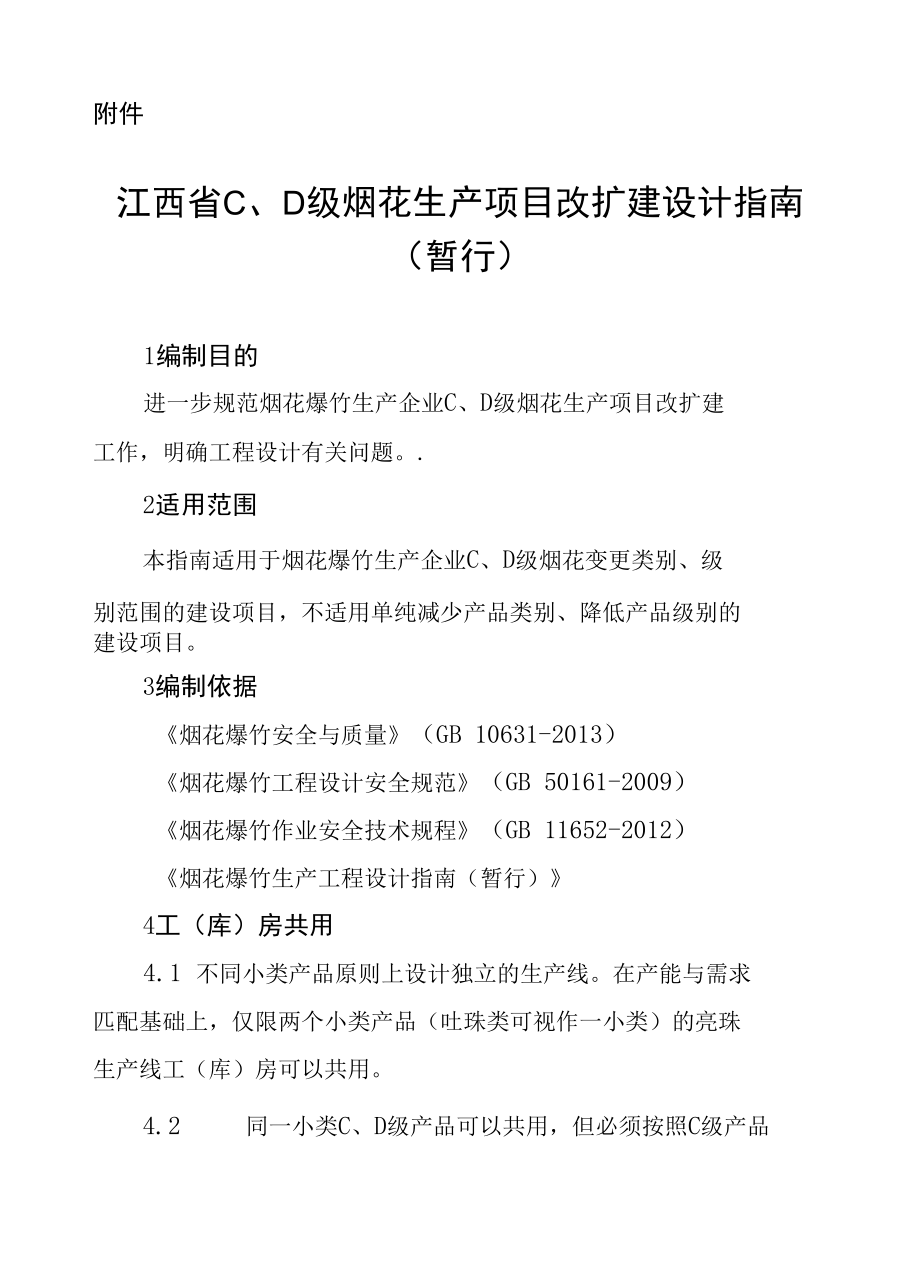 附件

江西省C、D级烟花生产项目改扩建设计指南（暂行）

1编制目的

进一步规范烟花爆竹生产企业C、D级烟花生产项目改扩建工作，明确工程设计有关问题。.

2适用范围

本指南适用于烟花爆竹生产企业C、D级烟花变更类别、级别范围的建设项目，不适用单纯减少产品类别、降低产品级别的建设项目。

3编制依据

《烟花爆竹安全与质量》（GB 10631-2013）

《烟花爆竹工程设计安全规范》（GB 50161-2009）

《烟花爆竹作业安全技术规程》（GB 11652-2012）

《烟花爆竹生产工程设计指南（暂行）》

4工（库）房共用

4.1 不同小类产品原则上设计独立的生产线。在产能与需求匹配基础上，仅限两个小类产品（吐珠类可视作一小类）的亮珠生产线工（库）房可以共用。

4.2 同一小类C、D级产品可以共用，但必须按照C级产品